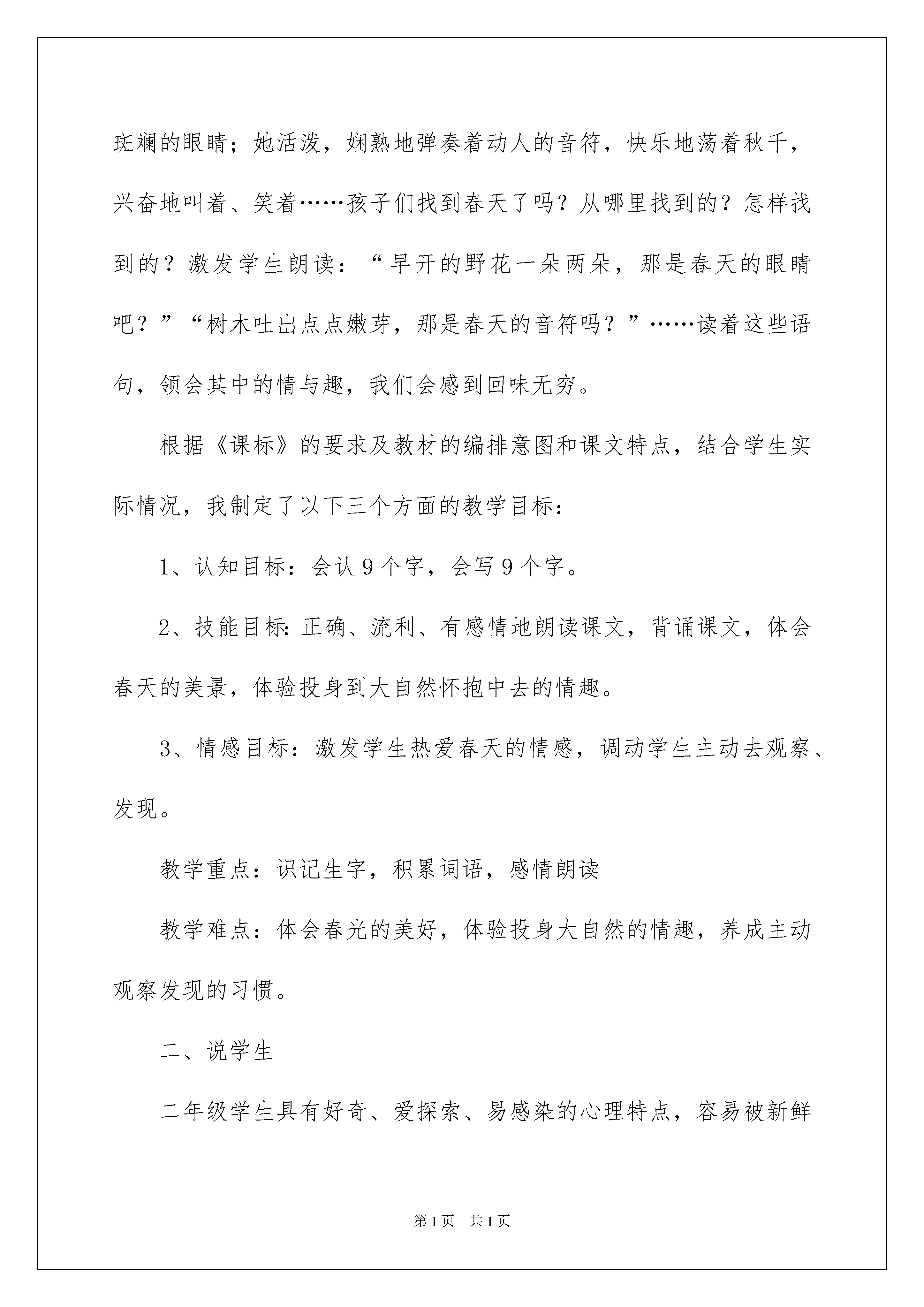 斑斓的眼睛；她活泼，娴熟地弹奏着动人的音符，快乐地荡着秋千，兴奋地叫着、笑着……孩子们找到春天了吗？从哪里找到的？怎样找到的？激发学生朗读：“早开的野花一朵两朵，那是春天的眼睛吧？”“树木吐出点点嫩芽，那是春天的音符吗？”……读着这些语句，领会其中的情与趣，我们会感到回味无穷。

根据《课标》的要求及教材的编排意图和课文特点，结合学生实际情况，我制定了以下三个方面的教学目标：

1、认知目标：会认9个字，会写9个字。

2、技能目标：正确、流利、有感情地朗读课文，背诵课文，体会春天的美景，体验投身到大自然怀抱中去的情趣。

3、情感目标：激发学生热爱春天的情感，调动学生主动去观察、发现。

教学重点：识记生字，积累词语，感情朗读

教学难点：体会春光的美好，体验投身大自然的情趣，养成主动观察发现的习惯。

二、说学生

二年级学生具有好奇、爱探索、易感染的心理特点，容易被新鲜

第1页 共1页